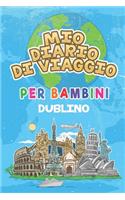 MIO DIARIO DI VIAGGIO

PER BAMBINI

DUBLINO